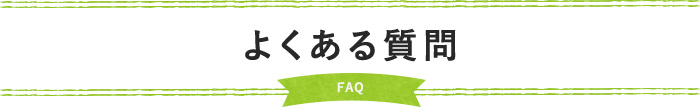 よくある質問

FAQ